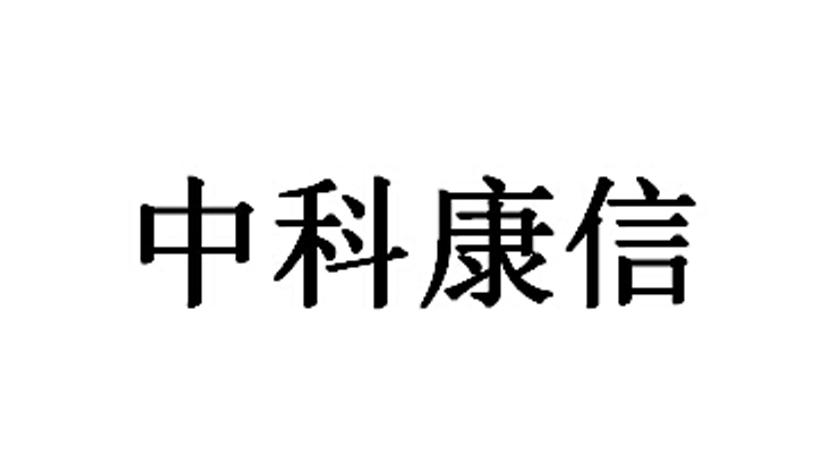 中科康信